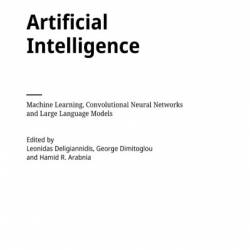 Artificial Intelligence

Machine Learning, Convolutional Neural Networks and Large Language Models

Edited by
Leonidas Deligiannidis, George Dimitoglou and Hamid R. Arabnia